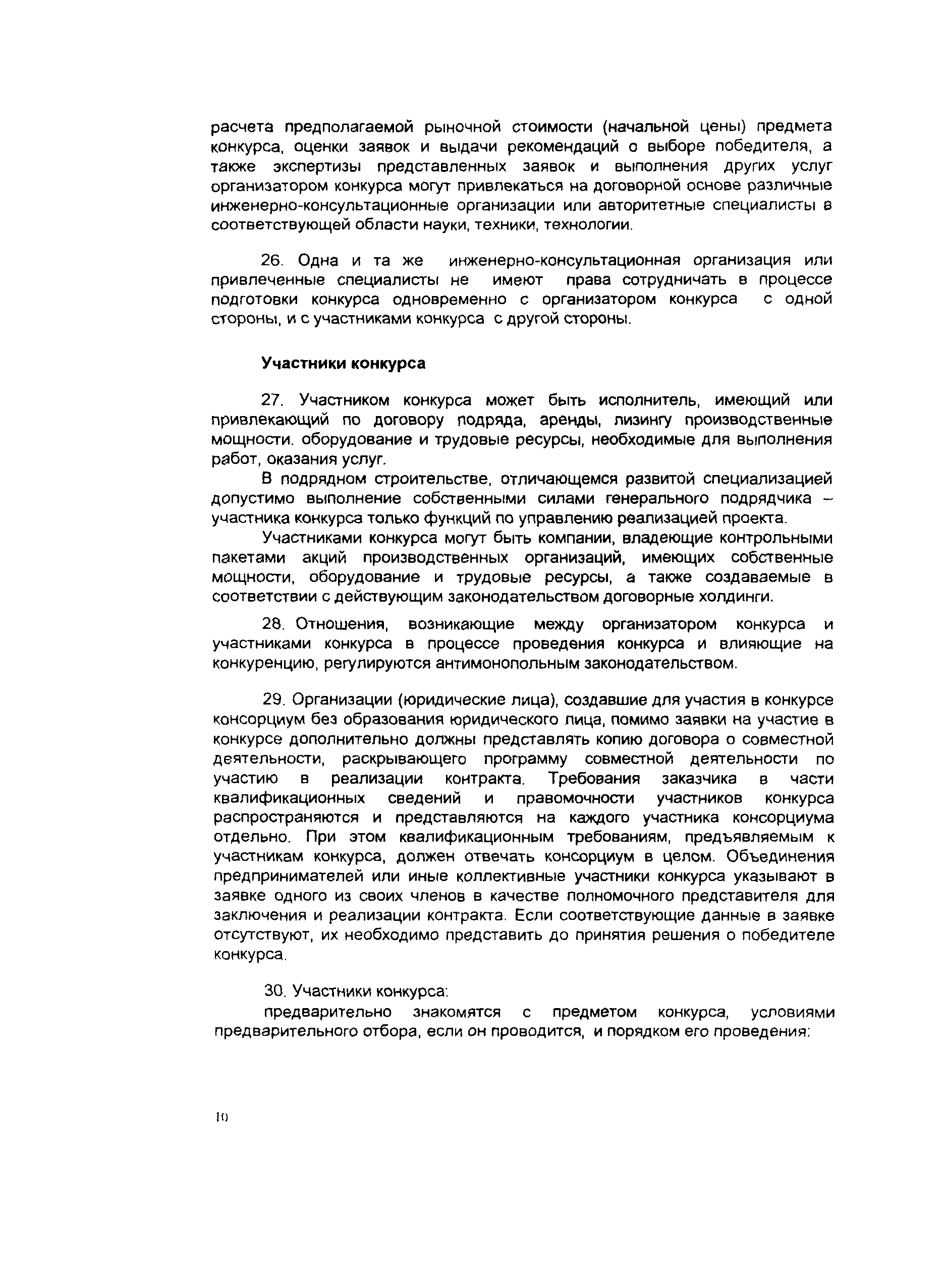 расчета предполагаемой рыночной стоимости (начальной цены) предмета конкурса, оценки заявок и выдачи рекомендаций о выборе победителя, а также экспертизы представленных заявок и выполнения других услуг организатором конкурса могут привлекаться на договорной основе различные инженерно-консультационные организации или авторитетные специалисты в соответствующей области науки, техники, технологии.

26. Одна и та же инженерно-консультационная организация или привлеченные специалисты не имеют права сотрудничать в процессе подготовки конкурса одновременно с организатором конкурса с одной стороны, и с участниками конкурса с другой стороны.

Участники конкурса

27. Участником конкурса может быть исполнитель, имеющий или привлекающий по договору подряда, аренды, лизингу производственные мощности. оборудование и трудовые ресурсы, необходимые для выполнения работ, оказания услуг.

В подрядном строительстве, отличающемся развитой специализацией допустимо выполнение собственными силами генерального подрядчика – участника конкурса только функций по управлению реализацией проекта.

Участниками конкурса могут быть компании, владеющие контрольными пакетами акций производственных организаций, имеющих собственные мощности, оборудование и трудовые ресурсы, а также создаваемые в соответствии с действующим законодательством договорные холдинги.

28. Отношения, возникающие между организатором конкурса и участниками конкурса в процессе проведения конкурса и влияющие на конкуренцию, регулируются антимонопольным законодательством.

29. Организации (юридические лица), создавшие для участия в конкурсе консорциум без образования юридического лица, помимо заявки на участие в конкурсе дополнительно должны представлять копию договора о совместной деятельности, раскрывающего программу совместной деятельности по участию в реализации контракта. Требования заказчика в части квалификационных сведений и правомочности участников конкурса распространяются и представляются на каждого участника консорциума отдельно. При этом квалификационным требованиям, предъявляемым к участникам конкурса, должен отвечать консорциум в целом. Объединения предпринимателей или иные коллективные участники конкурса указывают в заявке одного из своих членов в качестве полномочного представителя для заключения и реализации контракта. Если соответствующие данные в заявке отсутствуют, их необходимо представить до принятия решения о победителе конкурса.

30. Участники конкурса:

предварительно знакомятся с предметом конкурса, условиями предварительного отбора, если он проводится, и порядком его проведения:

10